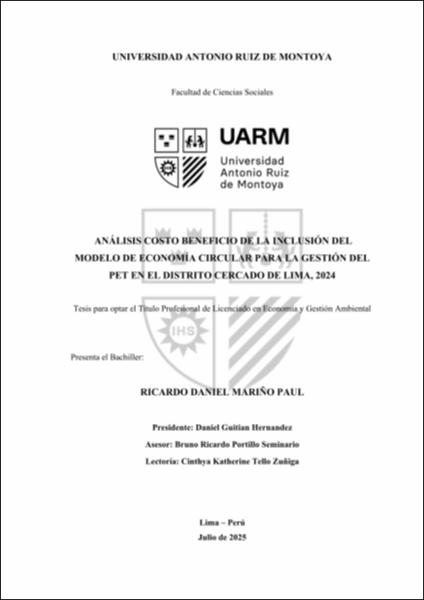 UNIVERSIDAD ANTONIO RUIZ DE MONTOYA

Facultad de Ciencias Sociales

UARM
Universidad Antonio Ruiz de Montoya

IHS

ANÁLISIS COSTO BENEFICIO DE LA INCLUSIÓN DEL MODELO DE ECONOMÍA CIRCULAR PARA LA GESTIÓN DEL PET EN EL DISTRITO CERCADO DE LIMA, 2024

Tesis para optar el Título Profesional de Licenciado en Economía y Gestión Ambiental

Presenta el Bachiller:

RICARDO DANIEL MARIÑO PAUL

Presidente: Daniel Guitian Hernandez

Asesor: Bruno Ricardo Portillo Seminario

Lectoría: Cinthya Katherine Tello Zuñiga

Lima – Perú

Julio de 2025